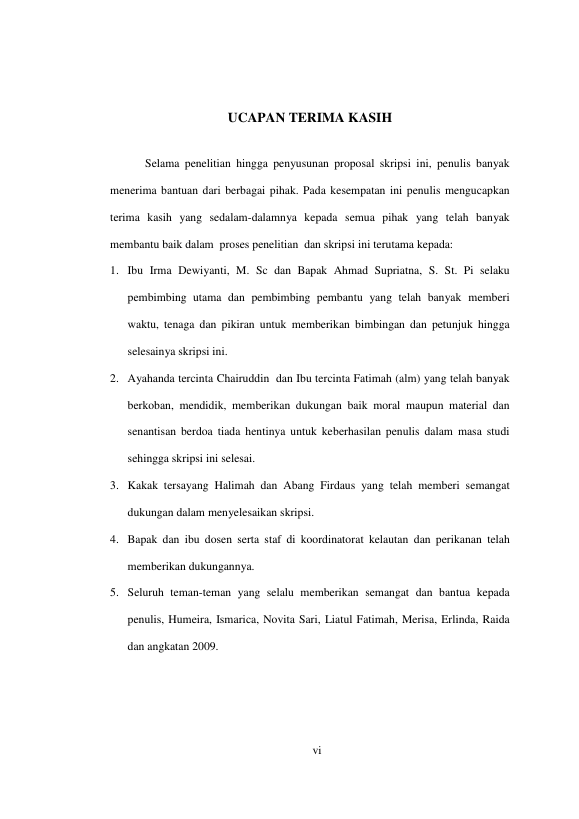 UCAPAN TERIMA KASIH

Selama penelitian hingga penyusunan proposal skripsi ini, penulis banyak menerima bantuan dari berbagai pihak. Pada kesempatan ini penulis mengucapkan terima kasih yang sedalam-dalamnya kepada semua pihak yang telah banyak membantu baik dalam proses penelitian dan skripsi ini terutama kepada:

1. Ibu Irma Dewiyanti, M. Sc dan Bapak Ahmad Supriatna, S. St. Pi selaku pembimbing utama dan pembimbing pembantu yang telah banyak memberi waktu, tenaga dan pikiran untuk memberikan bimbingan dan petunjuk hingga selesainya skripsi ini.
2. Ayahanda tercinta Chairuddin dan Ibu tercinta Fatimah (alm) yang telah banyak berkoban, mendidik, memberikan dukungan baik moral maupun material dan senantisan berdoa tiada hentinya untuk keberhasilan penulis dalam masa studi sehingga skripsi ini selesai.
3. Kakak tersayang Halimah dan Abang Firdaus yang telah memberi semangat dukungan dalam menyelesaikan skripsi.
4. Bapak dan ibu dosen serta staf di koordinatorat kelautan dan perikanan telah memberikan dukungannya.
5. Seluruh teman-teman yang selalu memberikan semangat dan bantua kepada penulis, Humeira, Ismarica, Novita Sari, Liatul Fatimah, Merisa, Erlinda, Raida dan angkatan 2009.

vi